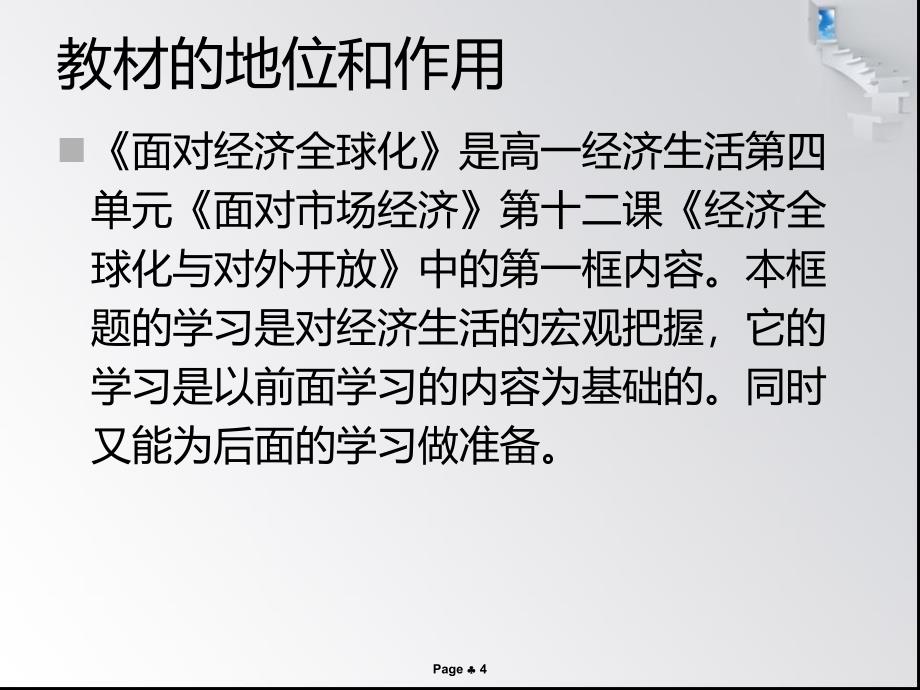 教材的地位和作用

《面对经济全球化》是高一经济生活第四单元《面对市场经济》第十二课《经济全球化与对外开放》中的第一框内容。本框题的学习是对经济生活的宏观把握，它的学习是以前面学习的内容为基础的。同时又能为后面的学习做准备。

Page ♣ 4